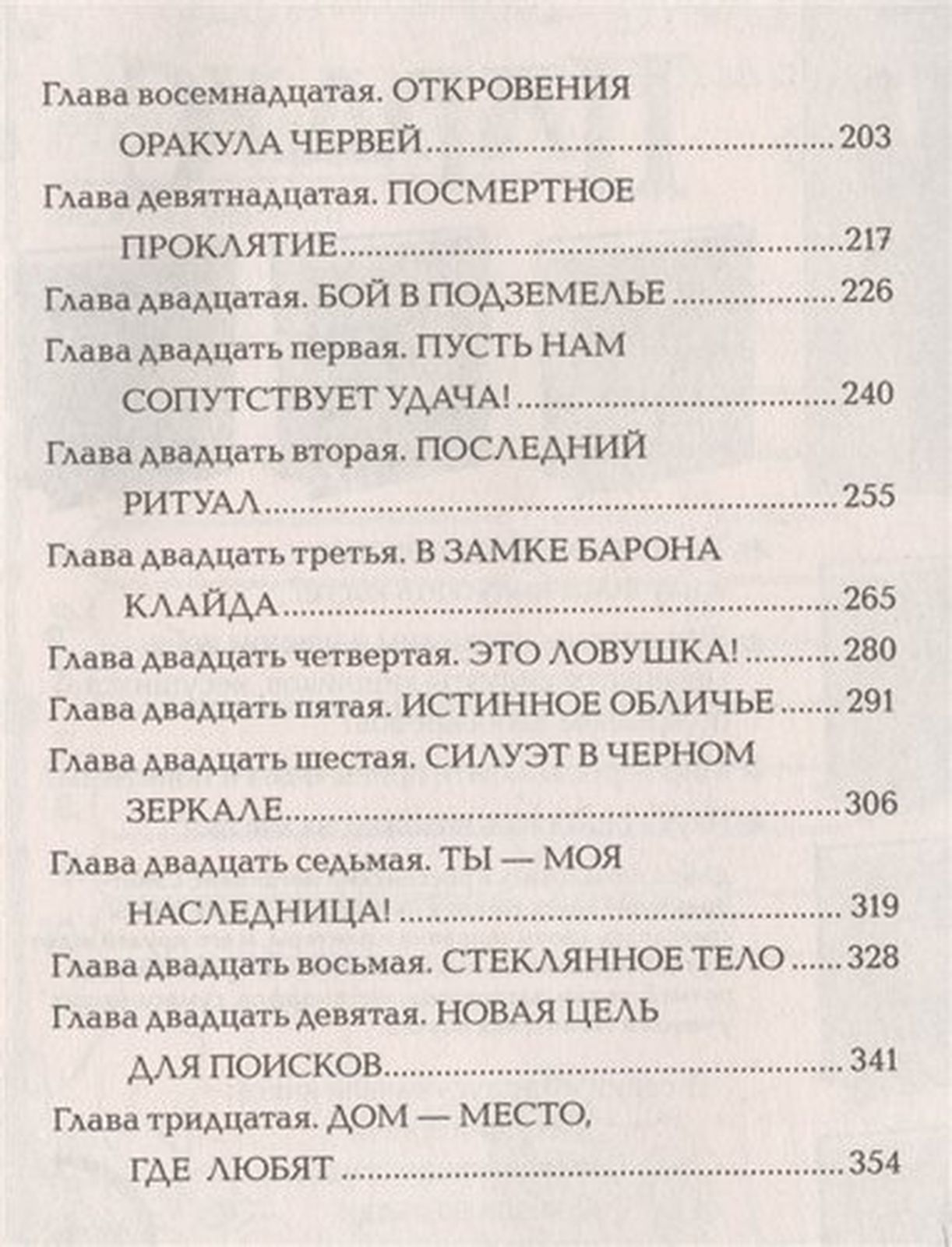 Глава восемнадцатая. ОТКРОВЕНИЯ ОРАКУЛА ЧЕРВЕЙ 203

Глава девятнадцатая. ПОСМЕРТНОЕ ПРОКЛЯТИЕ 217

Глава двадцатая. БОЙ В ПОДЗЕМЕЛЬЕ 226

Глава двадцать первая. ПУСТЬ НАМ СОПУТСТВУЕТ УДАЧА! 240

Глава двадцать вторая. ПОСЛЕДНИЙ РИТУАЛ 255

Глава двадцать третья. В ЗАМКЕ БАРОНА КЛАЙДА 265

Глава двадцать четвертая. ЭТО ЛОВУШКА! 280

Глава двадцать пятая. ИСТИННОЕ ОБЛИЧЬЕ 291

Глава двадцать шестая. СИЛУЭТ В ЧЕРНОМ ЗЕРКАЛЕ 306

Глава двадцать седьмая. ТЫ — МОЯ НАСЛЕДНИЦА! 319

Глава двадцать восьмая. СТЕКЛЯННОЕ ТЕЛО 328

Глава двадцать девятая. НОВАЯ ЦЕЛЬ ДЛЯ ПОИСКОВ 341

Глава тридцатая. ДОМ — МЕСТО, ГДЕ ЛЮБЯТ 354